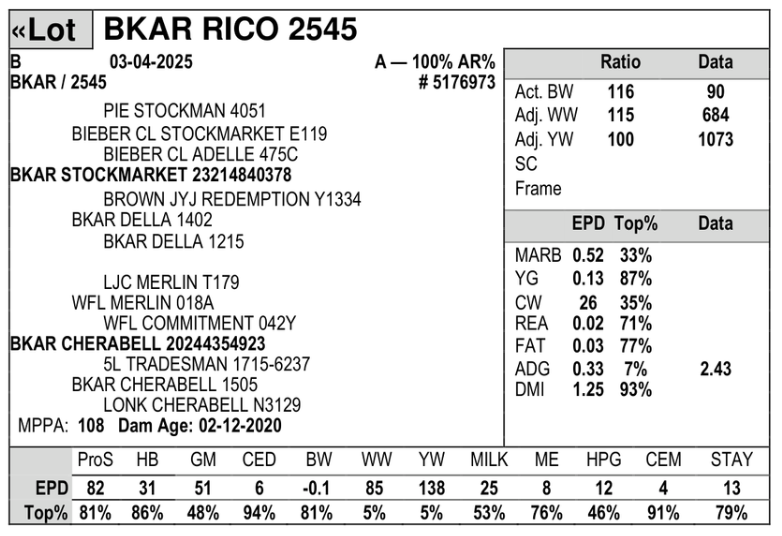 «Lot BKAR RICO 2545

B 03-04-2025 A — 100% AR%
BKAR / 2545 # 5176973

PIE STOCKMAN 4051
BIEBER CL STOCKMARKET E119
BIEBER CL ADELLE 475C
BKAR STOCKMARKET 23214840378
BROWN JYJ REDEMPTION Y1334
BKAR DELLA 1402
BKAR DELLA 1215

LJC MERLIN T179
WFL MERLIN 018A
WFL COMMITMENT 042Y
BKAR CHERABELL 20244354923
5L TRADESMAN 1715-6237
BKAR CHERABELL 1505
LONK CHERABELL N3129
MPPA: 108 Dam Age: 02-12-2020

| | Ratio | Data |
|---|---|---|
| Act. BW | 116 | 90 |
| Adj. WW | 115 | 684 |
| Adj. YW | 100 | 1073 |
| SC | | |
| Frame | | |

| | EPD | Top% | Data |
|---|---|---|---|
| MARB | 0.52 | 33% | |
| YG | 0.13 | 87% | |
| CW | 26 | 35% | |
| REA | 0.02 | 71% | |
| FAT | 0.03 | 77% | |
| ADG | 0.33 | 7% | 2.43 |
| DMI | 1.25 | 93% | |

| | ProS | HB | GM | CED | BW | WW | YW | MILK | ME | HPG | CEM | STAY |
|---|---|---|---|---|---|---|---|---|---|---|---|---|
| EPD | 82 | 31 | 51 | 6 | -0.1 | 85 | 138 | 25 | 8 | 12 | 4 | 13 |
| Top% | 81% | 86% | 48% | 94% | 81% | 5% | 5% | 53% | 76% | 46% | 91% | 79% |